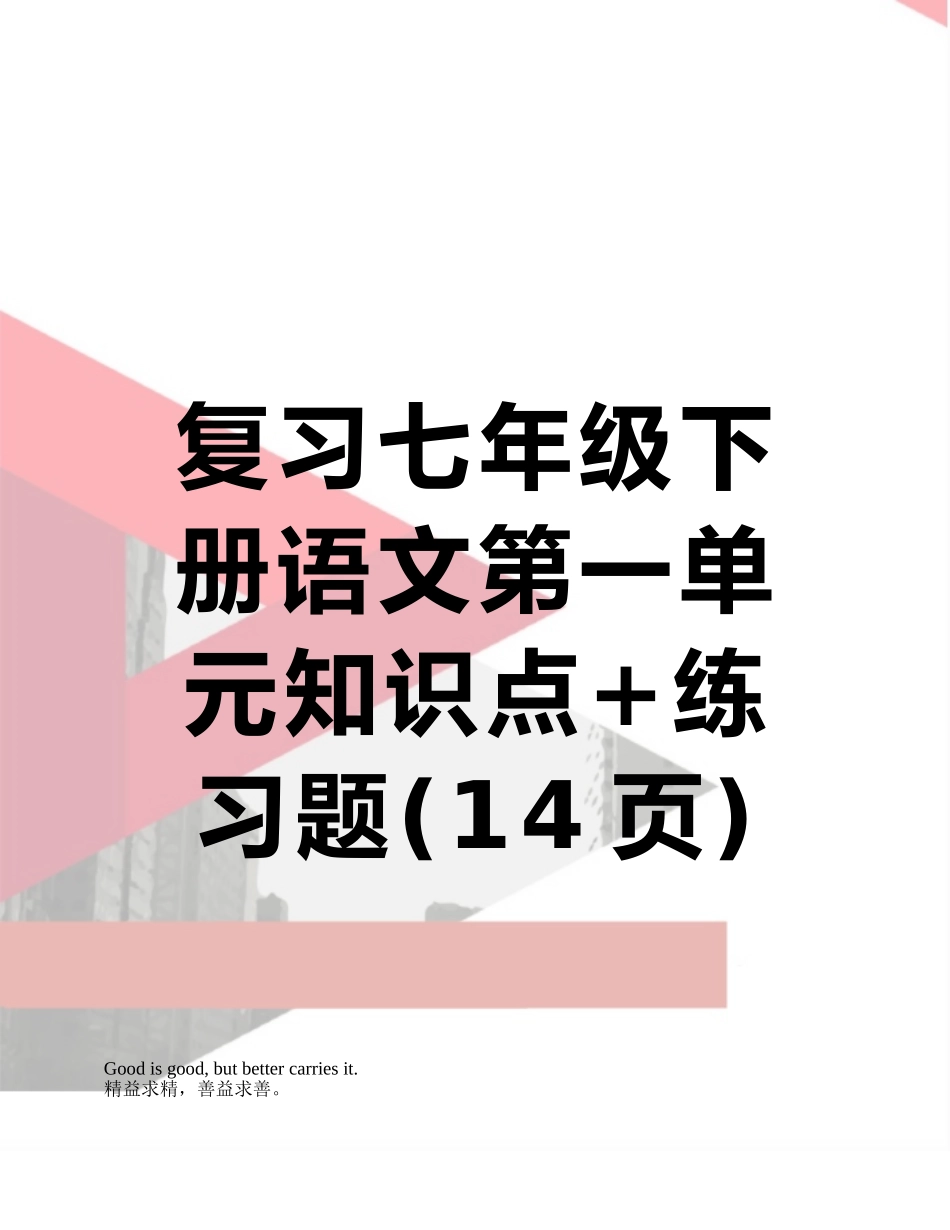 复习七年级下册语文第一单元知识点+练习题(14页)

Good is good, but better carries it.
精益求精，善益求善。